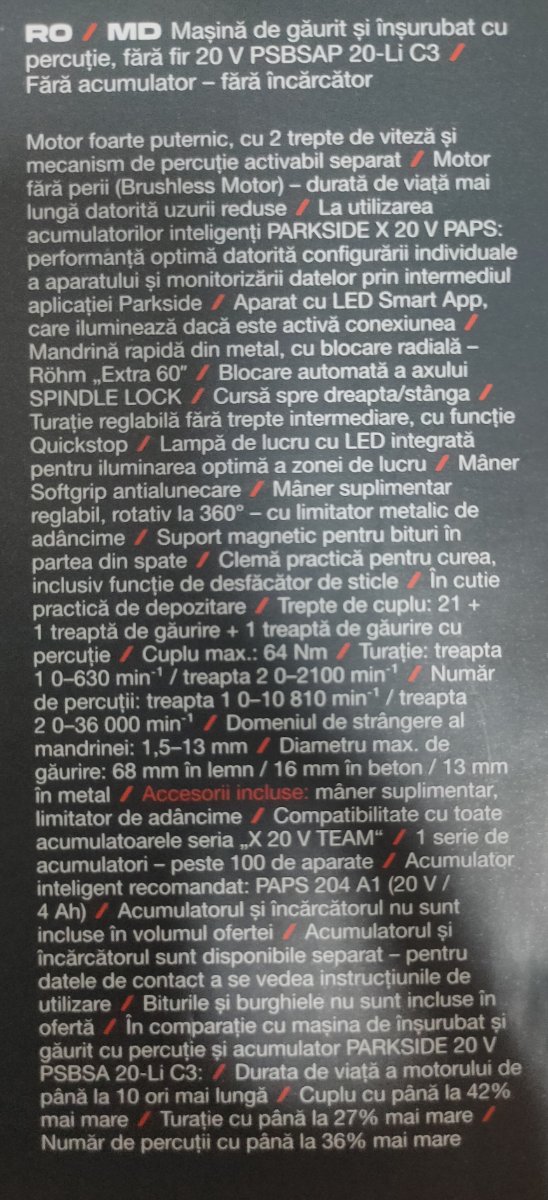 RO / MD Mașină de găurit și înșurubat cu percuție, fără fir 20 V PSBSAP 20-Li C3 / Fără acumulator – fără încărcător

Motor foarte puternic, cu 2 trepte de viteză și mecanism de percuție activabil separat / Motor fără perii (Brushless Motor) – durată de viață mai lungă datorită uzurii reduse / La utilizarea acumulatorilor inteligenți PARKSIDE X 20 V PAPS: performanță optimă datorită configurării individuale a aparatului și monitorizării datelor prin intermediul aplicației Parkside / Aparat cu LED Smart App, care iluminează dacă este activă conexiunea / Mandrină rapidă din metal, cu blocare radială – Röhm „Extra 60" / Blocare automată a axului SPINDLE LOCK / Cursă spre dreapta/stânga / Turație reglabilă fără trepte intermediare, cu funcție Quickstop / Lampă de lucru cu LED integrată pentru iluminarea optimă a zonei de lucru / Mâner Softgrip antialunecare / Mâner suplimentar reglabil, rotativ la 360° – cu limitator metalic de adâncime / Suport magnetic pentru bituri în partea din spate / Clemă practică pentru curea, inclusiv funcție de desfăcător de sticle / În cutie practică de depozitare / Trepte de cuplu: 21 + 1 treaptă de găurire + 1 treaptă de găurire cu percuție / Cuplu max.: 64 Nm / Turație: treapta 1 0–630 min$^{-1}$ / treapta 2 0–2100 min$^{-1}$ / Număr de percuții: treapta 1 0–10 810 min$^{-1}$ / treapta 2 0–36 000 min$^{-1}$ / Domeniul de strângere al mandrinei: 1,5–13 mm / Diametru max. de găurire: 68 mm în lemn / 16 mm în beton / 13 mm în metal / Accesorii incluse: mâner suplimentar, limitator de adâncime / Compatibilitate cu toate acumulatoarele seria „X 20 V TEAM" / 1 serie de acumulatori – peste 100 de aparate / Acumulator inteligent recomandat: PAPS 204 A1 (20 V / 4 Ah) / Acumulatorul și încărcătorul nu sunt incluse în volumul ofertei / Acumulatorul și încărcătorul sunt disponibile separat – pentru datele de contact a se vedea instrucțiunile de utilizare / Biturile și burghiele nu sunt incluse în ofertă / În comparație cu mașina de înșurubat și găurit cu percuție și acumulator PARKSIDE 20 V PSBSA 20-Li C3: / Durata de viață a motorului de până la 10 ori mai lungă / Cuplu cu până la 42% mai mare / Turație cu până la 27% mai mare / Număr de percuții cu până la 36% mai mare